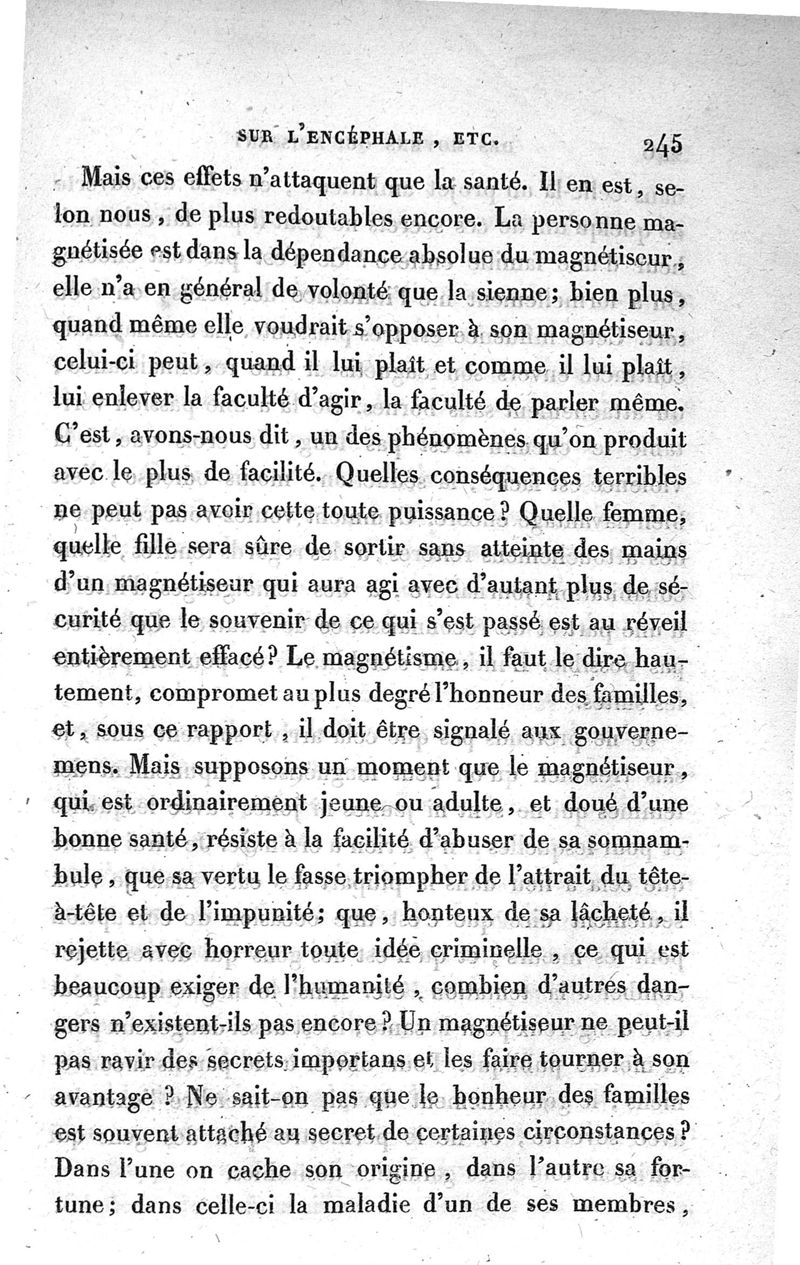 SUR L'ENCÉPHALE, ETC. 245

Mais ces effets n'attaquent que la santé. Il en est, selon nous, de plus redoutables encore. La personne magnétisée est dans la dépendance absolue du magnétiseur, elle n'a en général de volonté que la sienne; bien plus, quand même elle voudrait s'opposer à son magnétiseur, celui-ci peut, quand il lui plaît et comme il lui plaît, lui enlever la faculté d'agir, la faculté de parler même. C'est, avons-nous dit, un des phénomènes qu'on produit avec le plus de facilité. Quelles conséquences terribles ne peut pas avoir cette toute puissance? Quelle femme, quelle fille sera sûre de sortir sans atteinte des mains d'un magnétiseur qui aura agi avec d'autant plus de sécurité que le souvenir de ce qui s'est passé est au réveil entièrement effacé? Le magnétisme, il faut le dire hautement, compromet au plus degré l'honneur des familles, et, sous ce rapport, il doit être signalé aux gouvernemens. Mais supposons un moment que le magnétiseur, qui est ordinairement jeune ou adulte, et doué d'une bonne santé, résiste à la facilité d'abuser de sa somnambule, que sa vertu le fasse triompher de l'attrait du tête-à-tête et de l'impunité; que, honteux de sa lâcheté, il rejette avec horreur toute idée criminelle, ce qui est beaucoup exiger de l'humanité, combien d'autres dangers n'existent-ils pas encore? Un magnétiseur ne peut-il pas ravir des secrets importans et les faire tourner à son avantage? Ne sait-on pas que le bonheur des familles est souvent attaché au secret de certaines circonstances? Dans l'une on cache son origine, dans l'autre sa fortune; dans celle-ci la maladie d'un de ses membres,